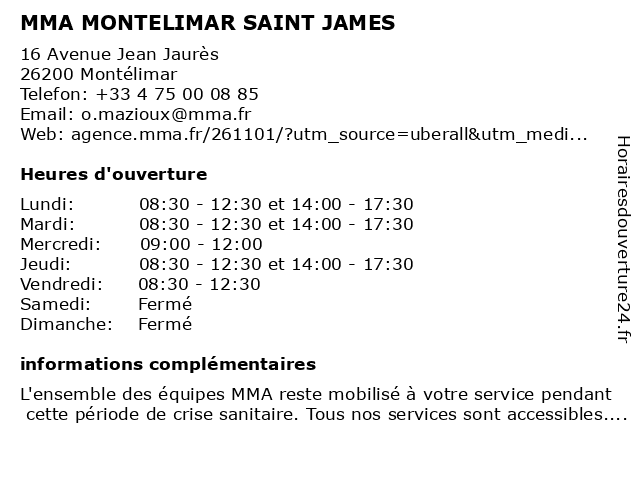 MMA MONTELIMAR SAINT JAMES

16 Avenue Jean Jaurès
26200 Montélimar
Telefon: +33 4 75 00 08 85
Email: o.mazioux@mma.fr
Web: agence.mma.fr/261101/?utm_source=uberall&utm_medi...

Heures d'ouverture

| | |
|---|---|
| Lundi: | 08:30 - 12:30 et 14:00 - 17:30 |
| Mardi: | 08:30 - 12:30 et 14:00 - 17:30 |
| Mercredi: | 09:00 - 12:00 |
| Jeudi: | 08:30 - 12:30 et 14:00 - 17:30 |
| Vendredi: | 08:30 - 12:30 |
| Samedi: | Fermé |
| Dimanche: | Fermé |

informations complémentaires

L'ensemble des équipes MMA reste mobilisé à votre service pendant cette période de crise sanitaire. Tous nos services sont accessibles....

Horairesdouverture24.fr